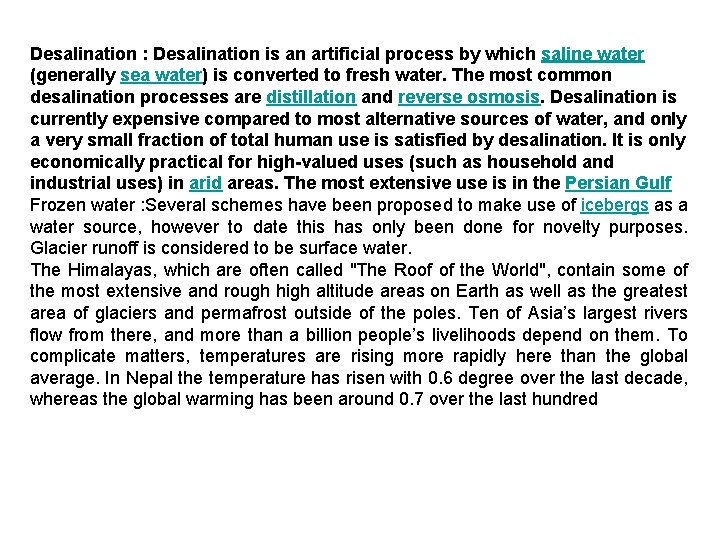 Desalination : Desalination is an artificial process by which saline water (generally sea water) is converted to fresh water. The most common desalination processes are distillation and reverse osmosis. Desalination is currently expensive compared to most alternative sources of water, and only a very small fraction of total human use is satisfied by desalination. It is only economically practical for high-valued uses (such as household and industrial uses) in arid areas. The most extensive use is in the Persian Gulf
Frozen water :Several schemes have been proposed to make use of icebergs as a water source, however to date this has only been done for novelty purposes. Glacier runoff is considered to be surface water.
The Himalayas, which are often called "The Roof of the World", contain some of the most extensive and rough high altitude areas on Earth as well as the greatest area of glaciers and permafrost outside of the poles. Ten of Asia's largest rivers flow from there, and more than a billion people's livelihoods depend on them. To complicate matters, temperatures are rising more rapidly here than the global average. In Nepal the temperature has risen with 0.6 degree over the last decade, whereas the global warming has been around 0.7 over the last hundred